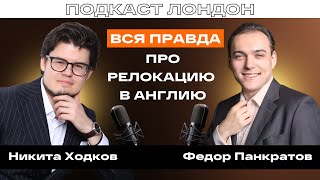 ПОДКАСТ ЛОНДОН

ВСЯ ПРАВДА ПРО РЕЛОКАЦИЮ В АНГЛИЮ

Никита Ходков

Федор Панкратов